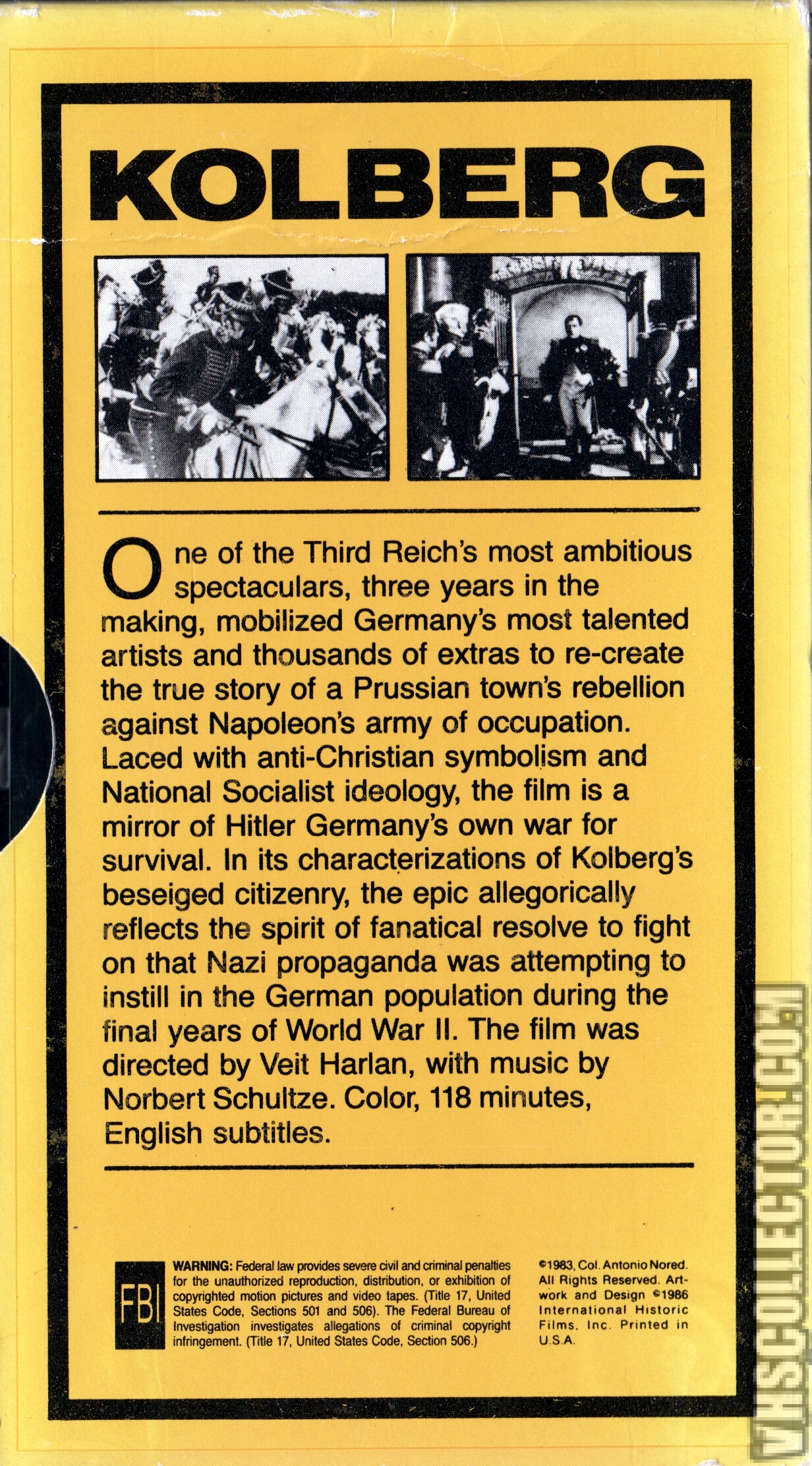 KOLBERG

One of the Third Reich's most ambitious spectaculars, three years in the making, mobilized Germany's most talented artists and thousands of extras to re-create the true story of a Prussian town's rebellion against Napoleon's army of occupation. Laced with anti-Christian symbolism and National Socialist ideology, the film is a mirror of Hitler Germany's own war for survival. In its characterizations of Kolberg's beseiged citizenry, the epic allegorically reflects the spirit of fanatical resolve to fight on that Nazi propaganda was attempting to instill in the German population during the final years of World War II. The film was directed by Veit Harlan, with music by Norbert Schultze. Color, 118 minutes, English subtitles.

FBI

WARNING: Federal law provides severe civil and criminal penalties for the unauthorized reproduction, distribution, or exhibition of copyrighted motion pictures and video tapes. (Title 17, United States Code, Sections 501 and 506). The Federal Bureau of Investigation investigates allegations of criminal copyright infringement. (Title 17, United States Code, Section 506.)

©1983, Col. Antonio Nored. All Rights Reserved. Artwork and Design ©1986 International Historic Films, Inc. Printed in U.S.A.

VHSCOLLECTOR.COM